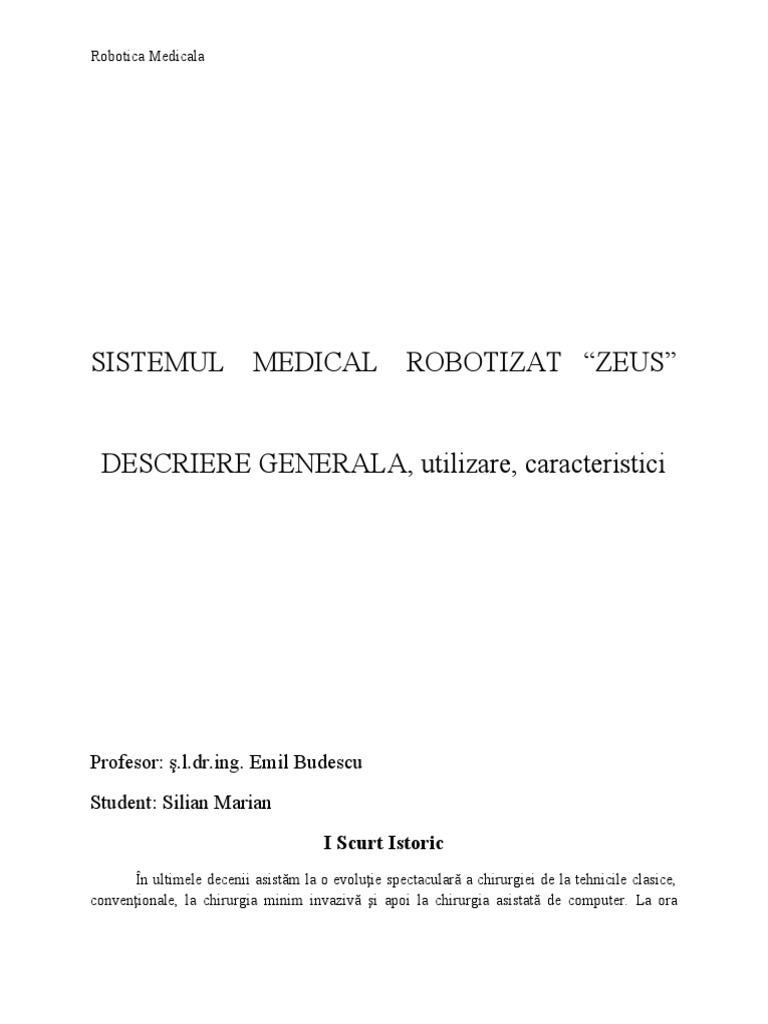 Robotica Medicala

SISTEMUL MEDICAL ROBOTIZAT “ZEUS”

DESCRIERE GENERALA, utilizare, caracteristici

Profesor: ş.l.dr.ing. Emil Budescu

Student: Silian Marian

I Scurt Istoric

În ultimele decenii asistăm la o evoluţie spectaculară a chirurgiei de la tehnicile clasice, convenţionale, la chirurgia minim invazivă şi apoi la chirurgia asistată de computer. La ora